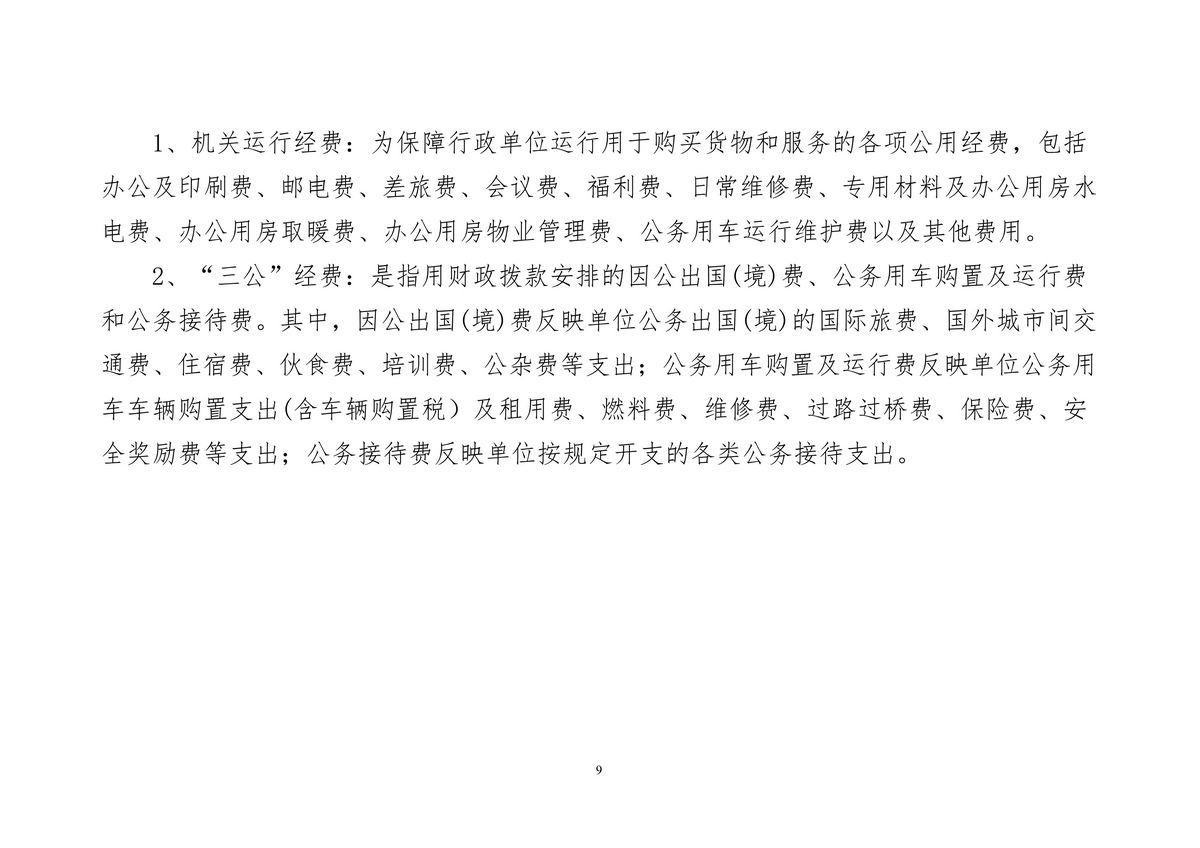 1、机关运行经费：为保障行政单位运行用于购买货物和服务的各项公用经费，包括办公及印刷费、邮电费、差旅费、会议费、福利费、日常维修费、专用材料及办公用房水电费、办公用房取暖费、办公用房物业管理费、公务用车运行维护费以及其他费用。

2、“三公”经费：是指用财政拨款安排的因公出国(境)费、公务用车购置及运行费和公务接待费。其中，因公出国(境)费反映单位公务出国(境)的国际旅费、国外城市间交通费、住宿费、伙食费、培训费、公杂费等支出；公务用车购置及运行费反映单位公务用车车辆购置支出(含车辆购置税）及租用费、燃料费、维修费、过路过桥费、保险费、安全奖励费等支出；公务接待费反映单位按规定开支的各类公务接待支出。

9